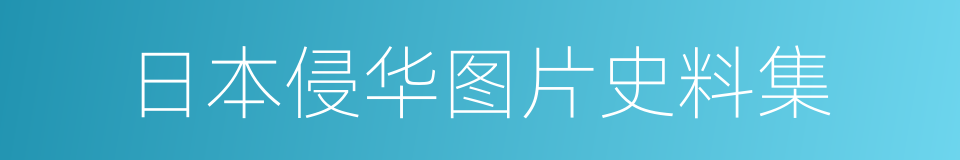 日本侵华图片史料集